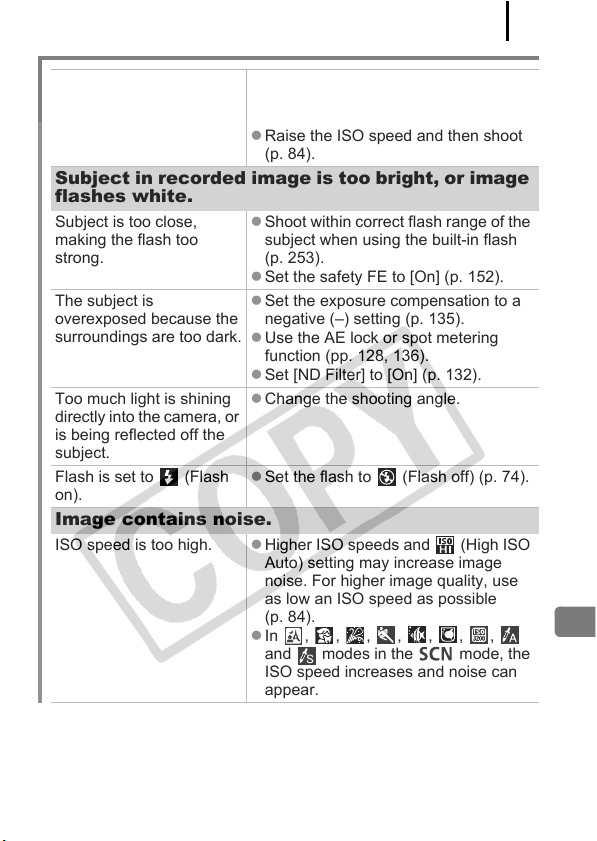 |  | • Raise the ISO speed and then shoot (p. 84). |
|---|---|
| Subject in recorded image is too bright, or image flashes white. |  |
| Subject is too close, making the flash too strong. | • Shoot within correct flash range of the subject when using the built-in flash (p. 253). • Set the safety FE to [On] (p. 152). |
| The subject is overexposed because the surroundings are too dark. | • Set the exposure compensation to a negative (–) setting (p. 135). • Use the AE lock or spot metering function (pp. 128, 136). • Set [ND Filter] to [On] (p. 132). |
| Too much light is shining directly into the camera, or is being reflected off the subject. | • Change the shooting angle. |
| Flash is set to (Flash on). | • Set the flash to (Flash off) (p. 74). |
| Image contains noise. |  |
| ISO speed is too high. | • Higher ISO speeds and (High ISO Auto) setting may increase image noise. For higher image quality, use as low an ISO speed as possible (p. 84). • In , , , , , , , and modes in the SCN mode, the ISO speed increases and noise can appear. |

COPY